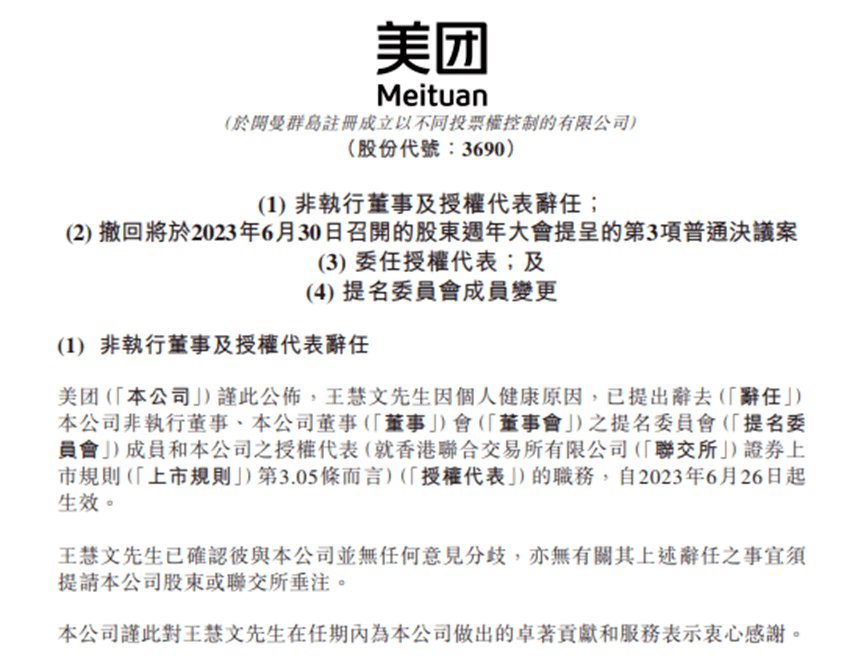 美团
Meituan
(於開曼群島註冊成立以不同投票權控制的有限公司)
(股份代號:3690)

(1) 非執行董事及授權代表辭任;
(2) 撤回將於2023年6月30日召開的股東週年大會提呈的第3項普通決議案
(3) 委任授權代表;及
(4) 提名委員會成員變更

(1) 非執行董事及授權代表辭任

美团(「本公司」)謹此公佈,王慧文先生因個人健康原因,已提出辭去(「辭任」)本公司非執行董事、本公司董事(「董事」)會(「董事會」)之提名委員會(「提名委員會」)成員和本公司之授權代表(就香港聯合交易所有限公司(「聯交所」)證券上市規則(「上市規則」)第3.05條而言)(「授權代表」)的職務,自2023年6月26日起生效。

王慧文先生已確認彼與本公司並無任何意見分歧,亦無有關其上述辭任之事宜須提請本公司股東或聯交所垂注。

本公司謹此對王慧文先生在任期內為本公司做出的卓著貢獻和服務表示衷心感謝。